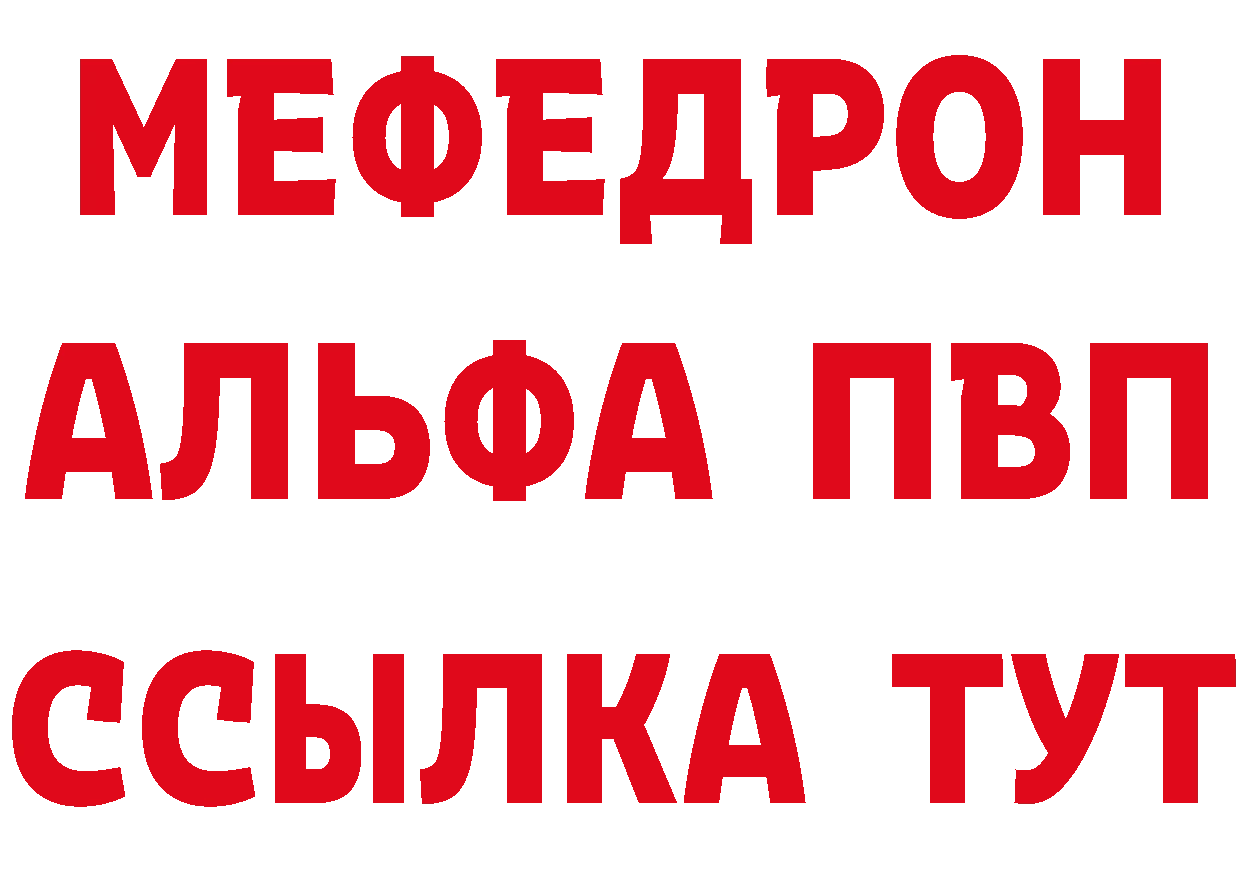 МЕФЕДРОН
АЛЬФА ПВП
ССЫЛКА ТУТ